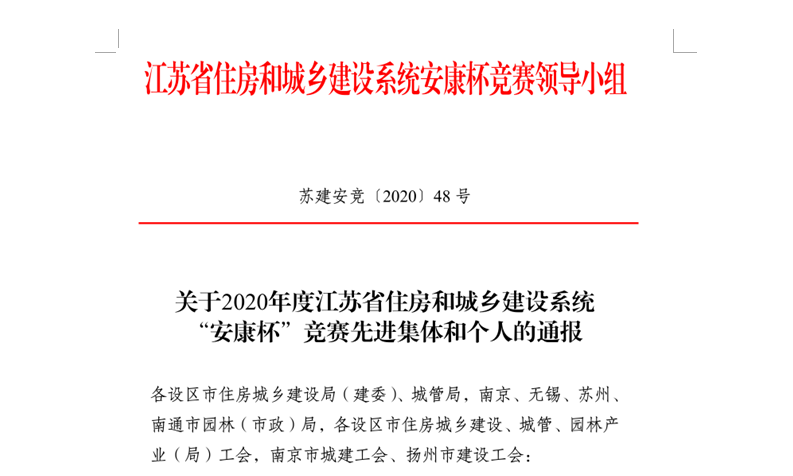 江苏省住房和城乡建设系统安康杯竞赛领导小组

苏建安竞〔2020〕48号

关于2020年度江苏省住房和城乡建设系统
“安康杯”竞赛先进集体和个人的通报

各设区市住房城乡建设局（建委）、城管局，南京、无锡、苏州、南通市园林（市政）局，各设区市住房城乡建设、城管、园林产业（局）工会，南京市城建工会、扬州市建设工会：